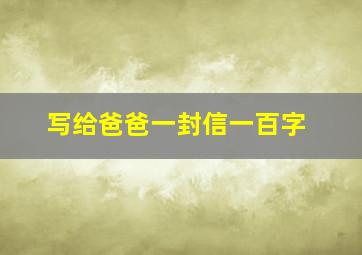 写给爸爸一封信一百字